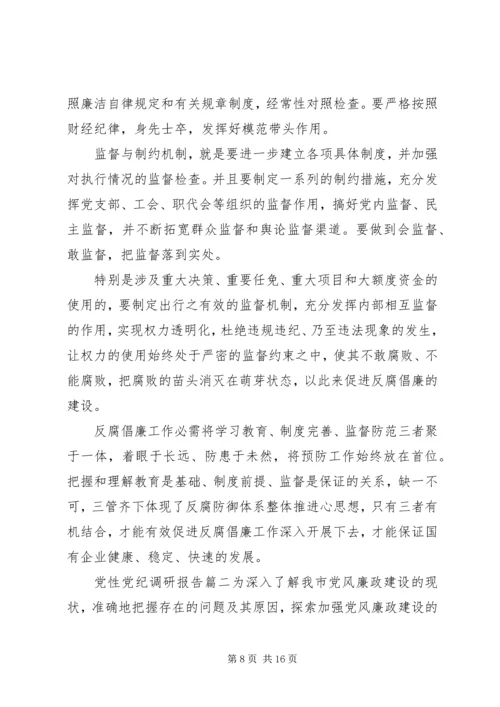 照廉洁自律规定和有关规章制度，经常性对照检查。要严格按照财经纪律，身先士卒，发挥好模范带头作用。

监督与制约机制，就是要进一步建立各项具体制度，并加强对执行情况的监督检查。并且要制定一系列的制约措施，充分发挥党支部、工会、职代会等组织的监督作用，搞好党内监督、民主监督，并不断拓宽群众监督和舆论监督渠道。要做到会监督、敢监督，把监督落到实处。

特别是涉及重大决策、重要任免、重大项目和大额度资金的使用的，要制定出行之有效的监督机制，充分发挥内部相互监督的作用，实现权力透明化，杜绝违规违纪、乃至违法现象的发生，让权力的使用始终处于严密的监督约束之中，使其不敢腐败、不能腐败，把腐败的苗头消灭在萌芽状态，以此来促进反腐倡廉的建设。

反腐倡廉工作必需将学习教育、制度完善、监督防范三者聚于一体，着眼于长远、防患于未然，将预防工作始终放在首位。把握和理解教育是基础、制度前提、监督是保证的关系，缺一不可，三管齐下体现了反腐防御体系整体推进心思想，只有三者有机结合，才能有效促进反腐倡廉工作深入开展下去，才能保证国有企业健康、稳定、快速的发展。

党性党纪调研报告篇二为深入了解我市党风廉政建设的现状，准确地把握存在的问题及其原因，探索加强党风廉政建设的

第 8 页 共 16 页